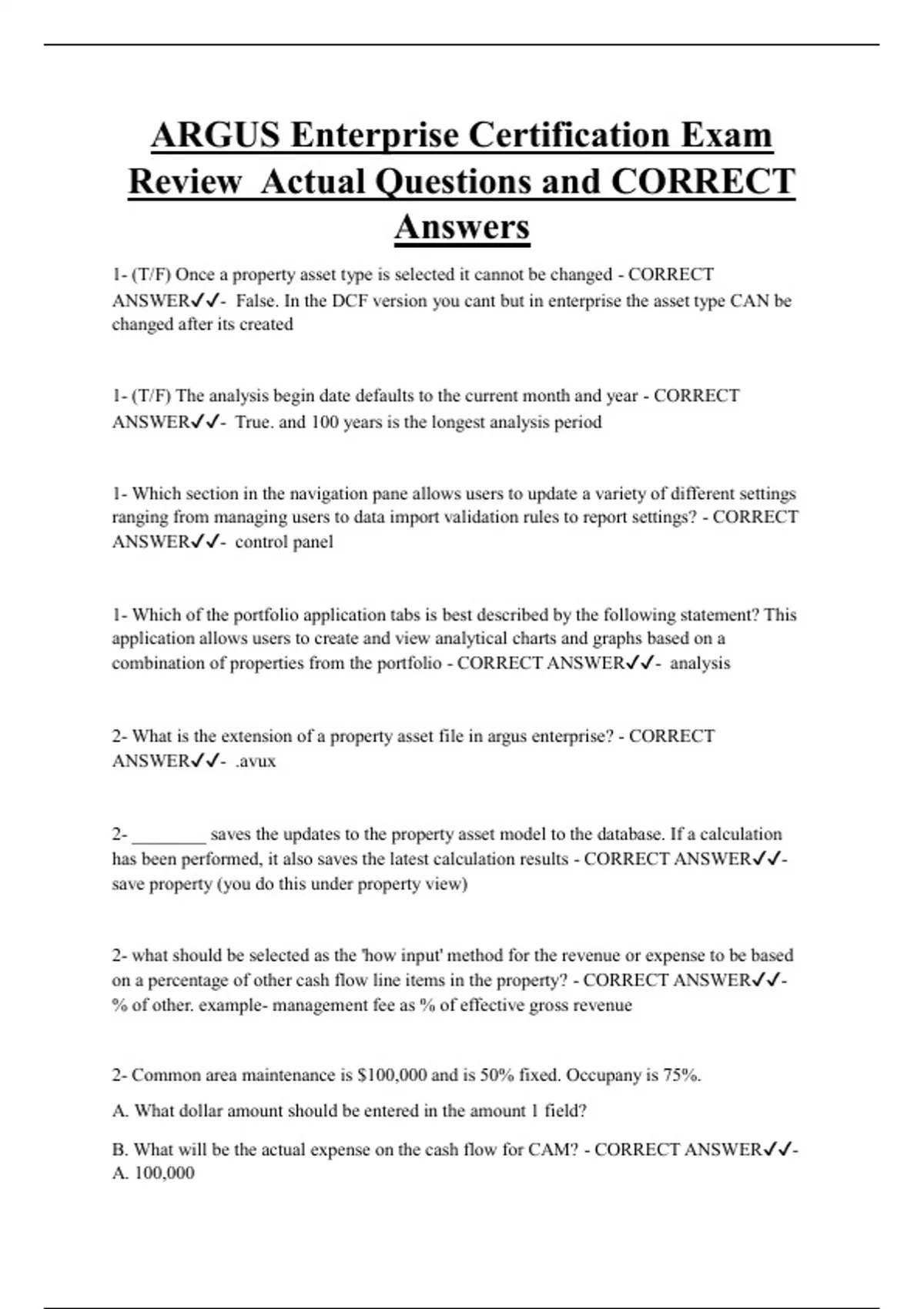 ARGUS Enterprise Certification Exam Review Actual Questions and CORRECT Answers

1- (T/F) Once a property asset type is selected it cannot be changed - CORRECT ANSWER✓✓- False. In the DCF version you cant but in enterprise the asset type CAN be changed after its created

1- (T/F) The analysis begin date defaults to the current month and year - CORRECT ANSWER✓✓- True. and 100 years is the longest analysis period

1- Which section in the navigation pane allows users to update a variety of different settings ranging from managing users to data import validation rules to report settings? - CORRECT ANSWER✓✓- control panel

1- Which of the portfolio application tabs is best described by the following statement? This application allows users to create and view analytical charts and graphs based on a combination of properties from the portfolio - CORRECT ANSWER✓✓- analysis

2- What is the extension of a property asset file in argus enterprise? - CORRECT ANSWER✓✓- .avux

2- ________ saves the updates to the property asset model to the database. If a calculation has been performed, it also saves the latest calculation results - CORRECT ANSWER✓✓- save property (you do this under property view)

2- what should be selected as the 'how input' method for the revenue or expense to be based on a percentage of other cash flow line items in the property? - CORRECT ANSWER✓✓- % of other. example- management fee as % of effective gross revenue

2- Common area maintenance is $100,000 and is 50% fixed. Occupany is 75%.

A. What dollar amount should be entered in the amount 1 field?

B. What will be the actual expense on the cash flow for CAM? - CORRECT ANSWER✓✓- A. 100,000